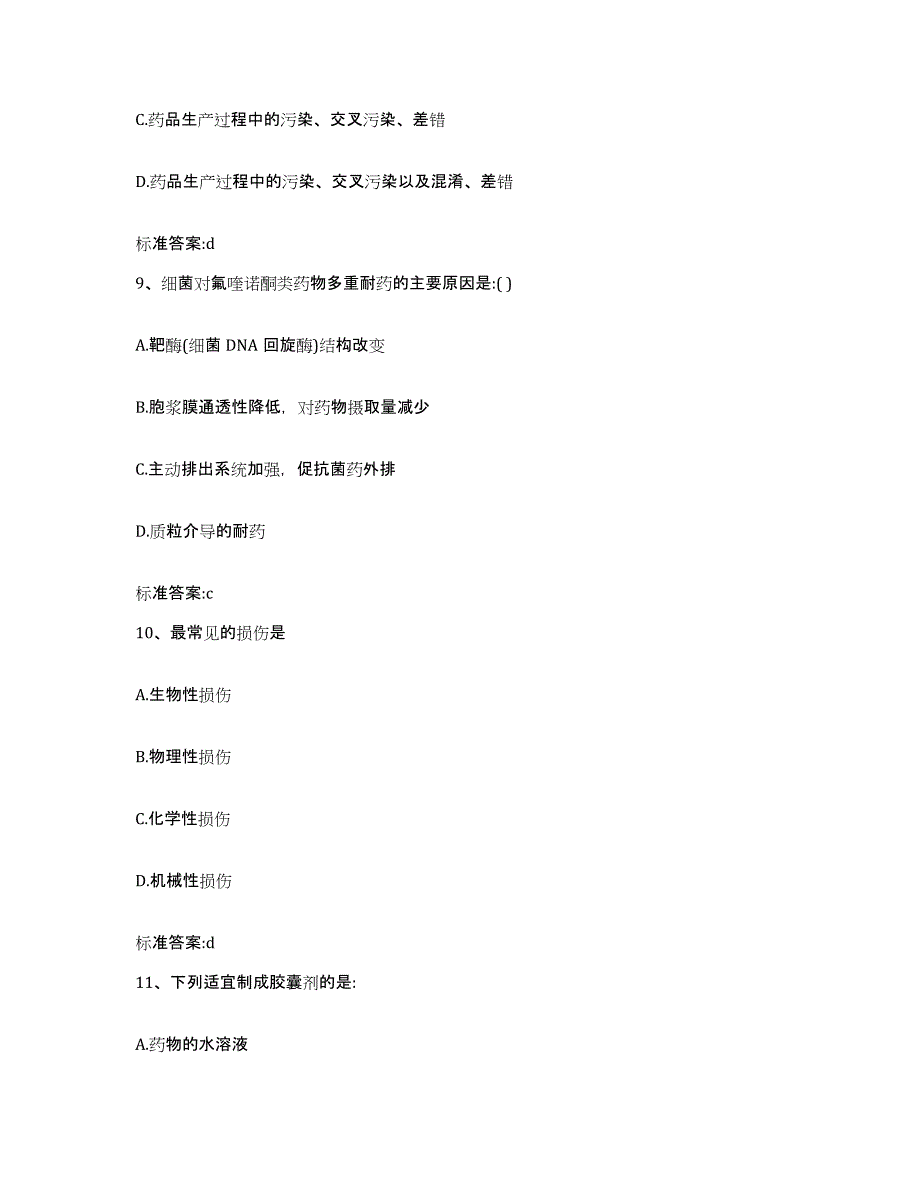 C.药品生产过程中的污染、交叉污染、差错

D.药品生产过程中的污染、交叉污染以及混淆、差错

标准答案:d

9、细菌对氟喹诺酮类药物多重耐药的主要原因是:( )

A.靶酶(细菌 DNA 回旋酶)结构改变

B.胞浆膜通透性降低，对药物摄取量减少

C.主动排出系统加强，促抗菌药外排

D.质粒介导的耐药

标准答案:c

10、最常见的损伤是

A.生物性损伤

B.物理性损伤

C.化学性损伤

D.机械性损伤

标准答案:d

11、下列适宜制成胶囊剂的是:

A.药物的水溶液